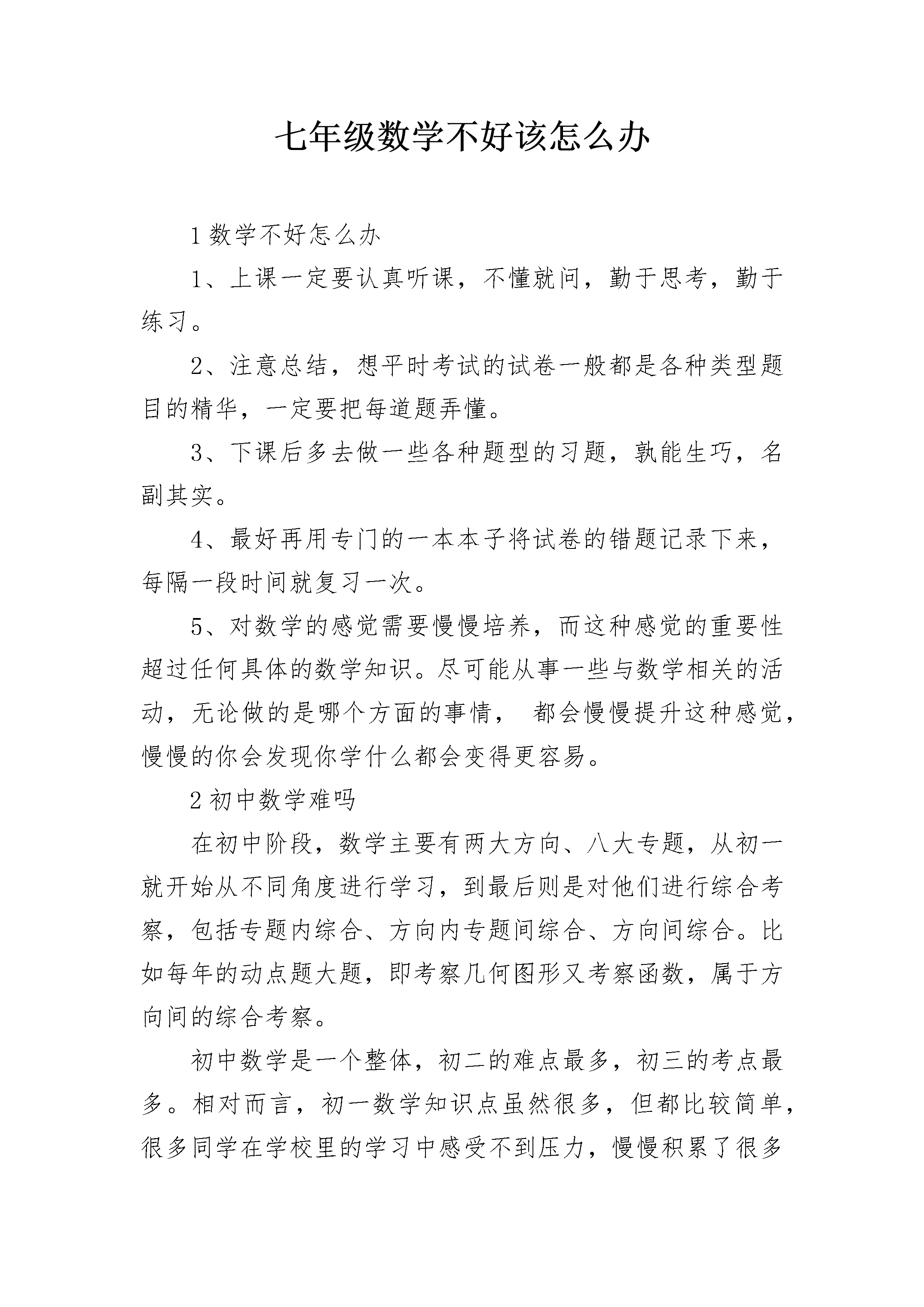 七年级数学不好该怎么办

1 数学不好怎么办

1、上课一定要认真听课，不懂就问，勤于思考，勤于练习。

2、注意总结，想平时考试的试卷一般都是各种类型题目的精华，一定要把每道题弄懂。

3、下课后多去做一些各种题型的习题，孰能生巧，名副其实。

4、最好再用专门的一本本子将试卷的错题记录下来，每隔一段时间就复习一次。

5、对数学的感觉需要慢慢培养，而这种感觉的重要性超过任何具体的数学知识。尽可能从事一些与数学相关的活动，无论做的是哪个方面的事情， 都会慢慢提升这种感觉，慢慢的你会发现你学什么都会变得更容易。

2 初中数学难吗

在初中阶段，数学主要有两大方向、八大专题，从初一就开始从不同角度进行学习，到最后则是对他们进行综合考察，包括专题内综合、方向内专题间综合、方向间综合。比如每年的动点题大题，即考察几何图形又考察函数，属于方向间的综合考察。

初中数学是一个整体，初二的难点最多，初三的考点最多。相对而言，初一数学知识点虽然很多，但都比较简单，很多同学在学校里的学习中感受不到压力，慢慢积累了很多